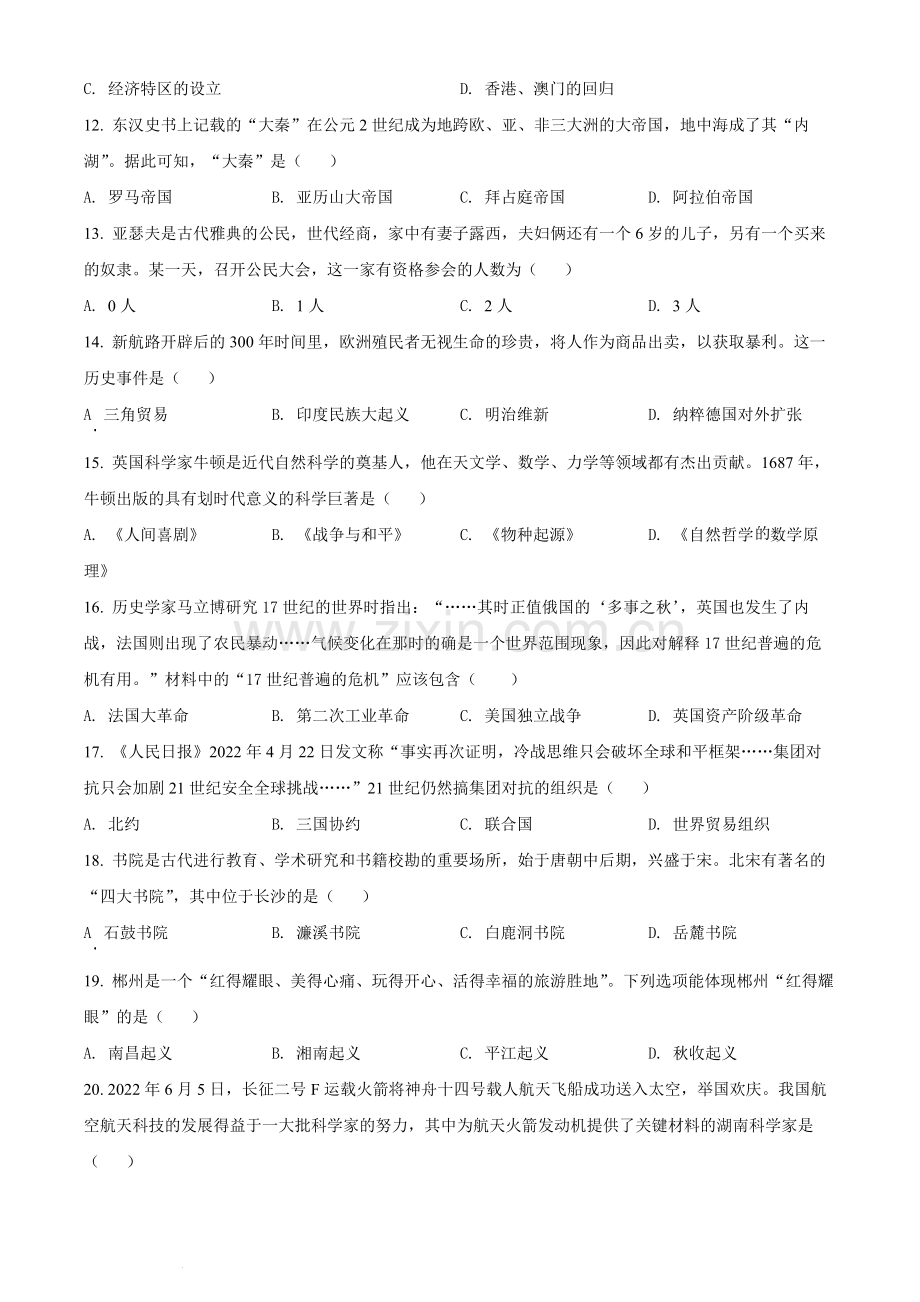 C. 经济特区的设立 D. 香港、澳门的回归

12. 东汉史书上记载的“大秦”在公元2世纪成为地跨欧、亚、非三大洲的大帝国，地中海成了其“内湖”。据此可知，“大秦”是（ ）

A. 罗马帝国 B. 亚历山大帝国 C. 拜占庭帝国 D. 阿拉伯帝国

13. 亚瑟夫是古代雅典的公民，世代经商，家中有妻子露西，夫妇俩还有一个6岁的儿子，另有一个买来的奴隶。某一天，召开公民大会，这一家有资格参会的人数为（ ）

A. 0人 B. 1人 C. 2人 D. 3人

14. 新航路开辟后的300年时间里，欧洲殖民者无视生命的珍贵，将人作为商品出卖，以获取暴利。这一历史事件是（ ）

A. 三角贸易 B. 印度民族大起义 C. 明治维新 D. 纳粹德国对外扩张

15. 英国科学家牛顿是近代自然科学的奠基人，他在天文学、数学、力学等领域都有杰出贡献。1687年，牛顿出版的具有划时代意义的科学巨著是（ ）

A. 《人间喜剧》 B. 《战争与和平》 C. 《物种起源》 D. 《自然哲学的数学原理》

16. 历史学家马立博研究17世纪的世界时指出：“……其时正值俄国的‘多事之秋’，英国也发生了内战，法国则出现了农民暴动……气候变化在那时的确是一个世界范围现象，因此对解释17世纪普遍的危机有用。”材料中的“17世纪普遍的危机”应该包含（ ）

A. 法国大革命 B. 第二次工业革命 C. 美国独立战争 D. 英国资产阶级革命

17. 《人民日报》2022年4月22日发文称“事实再次证明，冷战思维只会破坏全球和平框架……集团对抗只会加剧21世纪安全全球挑战……”21世纪仍然搞集团对抗的组织是（ ）

A. 北约 B. 三国协约 C. 联合国 D. 世界贸易组织

18. 书院是古代进行教育、学术研究和书籍校勘的重要场所，始于唐朝中后期，兴盛于宋。北宋有著名的“四大书院”，其中位于长沙的是（ ）

A. 石鼓书院 B. 濂溪书院 C. 白鹿洞书院 D. 岳麓书院

19. 郴州是一个“红得耀眼、美得心痛、玩得开心、活得幸福的旅游胜地”。下列选项能体现郴州“红得耀眼”的是（ ）

A. 南昌起义 B. 湘南起义 C. 平江起义 D. 秋收起义

20. 2022年6月5日，长征二号F运载火箭将神舟十四号载人航天飞船成功送入太空，举国欢庆。我国航空航天科技的发展得益于一大批科学家的努力，其中为航天火箭发动机提供了关键材料的湖南科学家是（ ）

www.zixin.com.cn